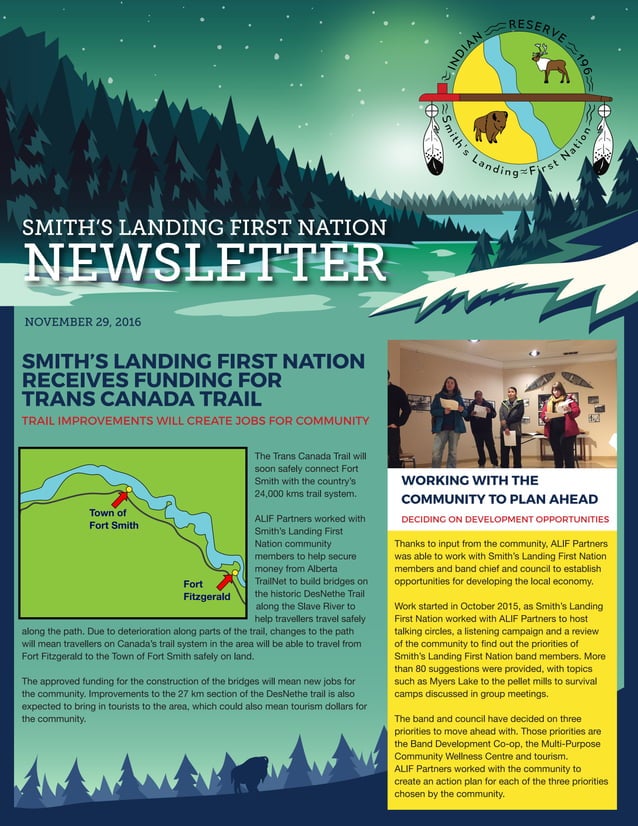 INDIAN RESERVE 196
Smith's Landing First Nation

SMITH'S LANDING FIRST NATION
NEWSLETTER

NOVEMBER 29, 2016

SMITH'S LANDING FIRST NATION RECEIVES FUNDING FOR TRANS CANADA TRAIL

TRAIL IMPROVEMENTS WILL CREATE JOBS FOR COMMUNITY

Town of Fort Smith

Fort Fitzgerald

The Trans Canada Trail will soon safely connect Fort Smith with the country's 24,000 kms trail system.

ALIF Partners worked with Smith's Landing First Nation community members to help secure money from Alberta TrailNet to build bridges on the historic DesNethe Trail along the Slave River to help travellers travel safely along the path. Due to deterioration along parts of the trail, changes to the path will mean travellers on Canada's trail system in the area will be able to travel from Fort Fitzgerald to the Town of Fort Smith safely on land.

The approved funding for the construction of the bridges will mean new jobs for the community. Improvements to the 27 km section of the DesNethe trail is also expected to bring in tourists to the area, which could also mean tourism dollars for the community.

WORKING WITH THE COMMUNITY TO PLAN AHEAD

DECIDING ON DEVELOPMENT OPPORTUNITIES

Thanks to input from the community, ALIF Partners was able to work with Smith's Landing First Nation members and band chief and council to establish opportunities for developing the local economy.

Work started in October 2015, as Smith's Landing First Nation worked with ALIF Partners to host talking circles, a listening campaign and a review of the community to find out the priorities of Smith's Landing First Nation band members. More than 80 suggestions were provided, with topics such as Myers Lake to the pellet mills to survival camps discussed in group meetings.

The band and council have decided on three priorities to move ahead with. Those priorities are the Band Development Co-op, the Multi-Purpose Community Wellness Centre and tourism. ALIF Partners worked with the community to create an action plan for each of the three priorities chosen by the community.